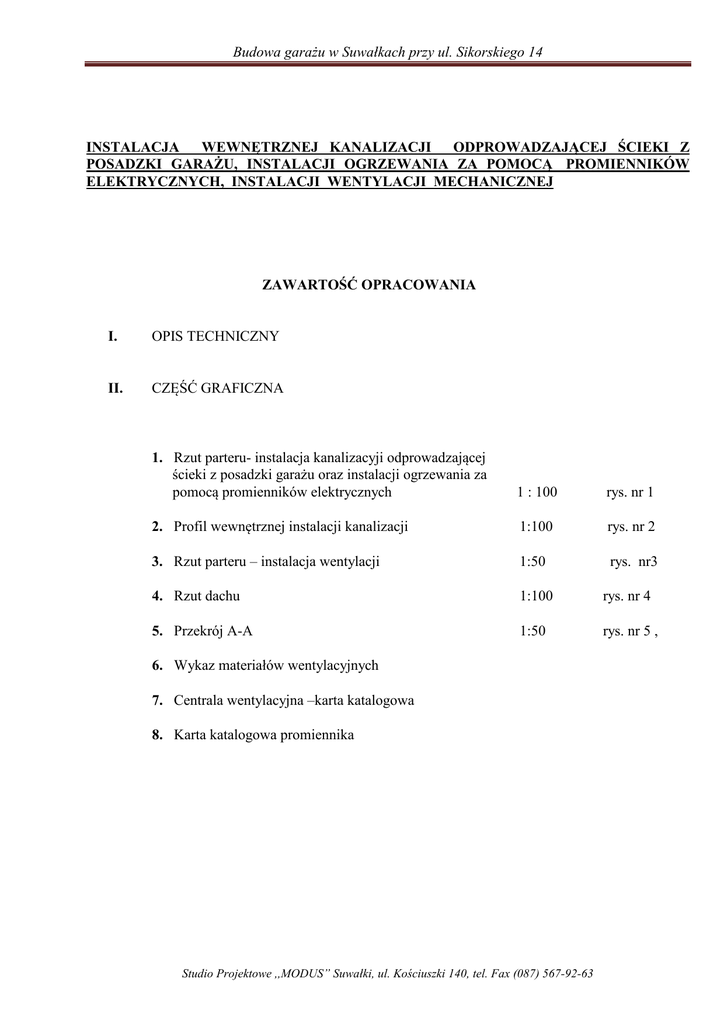 Budowa garażu w Suwałkach przy ul. Sikorskiego 14

INSTALACJA WEWNĘTRZNEJ KANALIZACJI ODPROWADZAJĄCEJ ŚCIEKI Z POSADZKI GARAŻU, INSTALACJI OGRZEWANIA ZA POMOCĄ PROMIENNIKÓW ELEKTRYCZNYCH, INSTALACJI WENTYLACJI MECHANICZNEJ

ZAWARTOŚĆ OPRACOWANIA

I. OPIS TECHNICZNY

II. CZĘŚĆ GRAFICZNA

1. Rzut parteru- instalacja kanalizacyji odprowadzającej ścieki z posadzki garażu oraz instalacji ogrzewania za pomocą promienników elektrycznych 1 : 100 rys. nr 1

2. Profil wewnętrznej instalacji kanalizacji 1:100 rys. nr 2

3. Rzut parteru – instalacja wentylacji 1:50 rys. nr3

4. Rzut dachu 1:100 rys. nr 4

5. Przekrój A-A 1:50 rys. nr 5 ,

6. Wykaz materiałów wentylacyjnych

7. Centrala wentylacyjna –karta katalogowa

8. Karta katalogowa promiennika

Studio Projektowe „MODUS" Suwałki, ul. Kościuszki 140, tel. Fax (087) 567-92-63